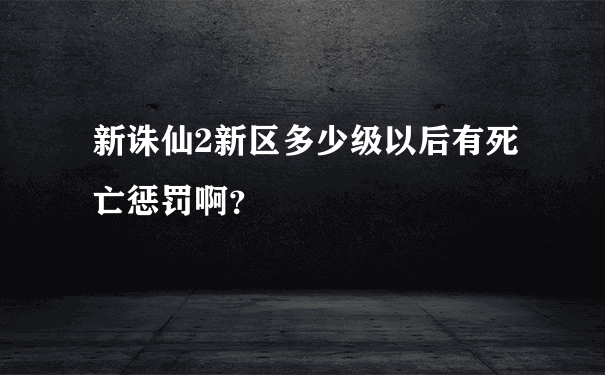 新诛仙2新区多少级以后有死亡惩罚啊?